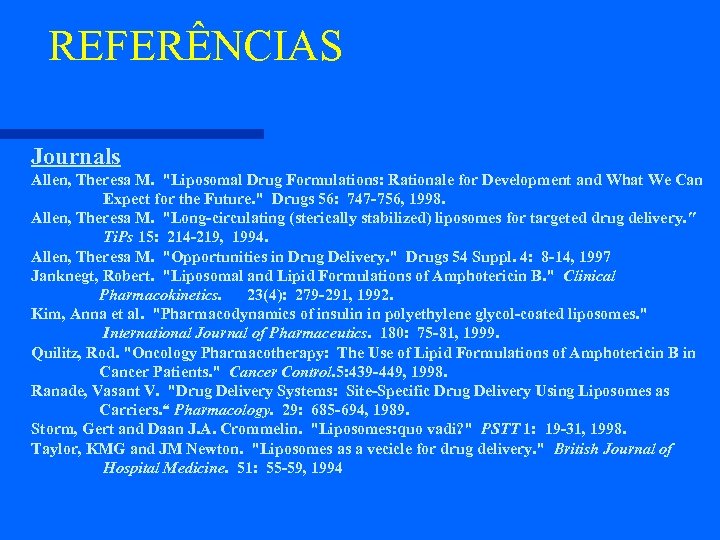 REFERÊNCIAS

Journals

Allen, Theresa M. "Liposomal Drug Formulations: Rationale for Development and What We Can Expect for the Future." Drugs 56: 747-756, 1998.

Allen, Theresa M. "Long-circulating (sterically stabilized) liposomes for targeted drug delivery." TiPs 15: 214-219, 1994.

Allen, Theresa M. "Opportunities in Drug Delivery." Drugs 54 Suppl. 4: 8-14, 1997

Janknegt, Robert. "Liposomal and Lipid Formulations of Amphotericin B." Clinical Pharmacokinetics. 23(4): 279-291, 1992.

Kim, Anna et al. "Pharmacodynamics of insulin in polyethylene glycol-coated liposomes." International Journal of Pharmaceutics. 180: 75-81, 1999.

Quilitz, Rod. "Oncology Pharmacotherapy: The Use of Lipid Formulations of Amphotericin B in Cancer Patients." Cancer Control.5:439-449, 1998.

Ranade, Vasant V. "Drug Delivery Systems: Site-Specific Drug Delivery Using Liposomes as Carriers." Pharmacology. 29: 685-694, 1989.

Storm, Gert and Daan J.A. Crommelin. "Liposomes:quo vadi?" PSTT 1: 19-31, 1998.

Taylor, KMG and JM Newton. "Liposomes as a vecicle for drug delivery." British Journal of Hospital Medicine. 51: 55-59, 1994